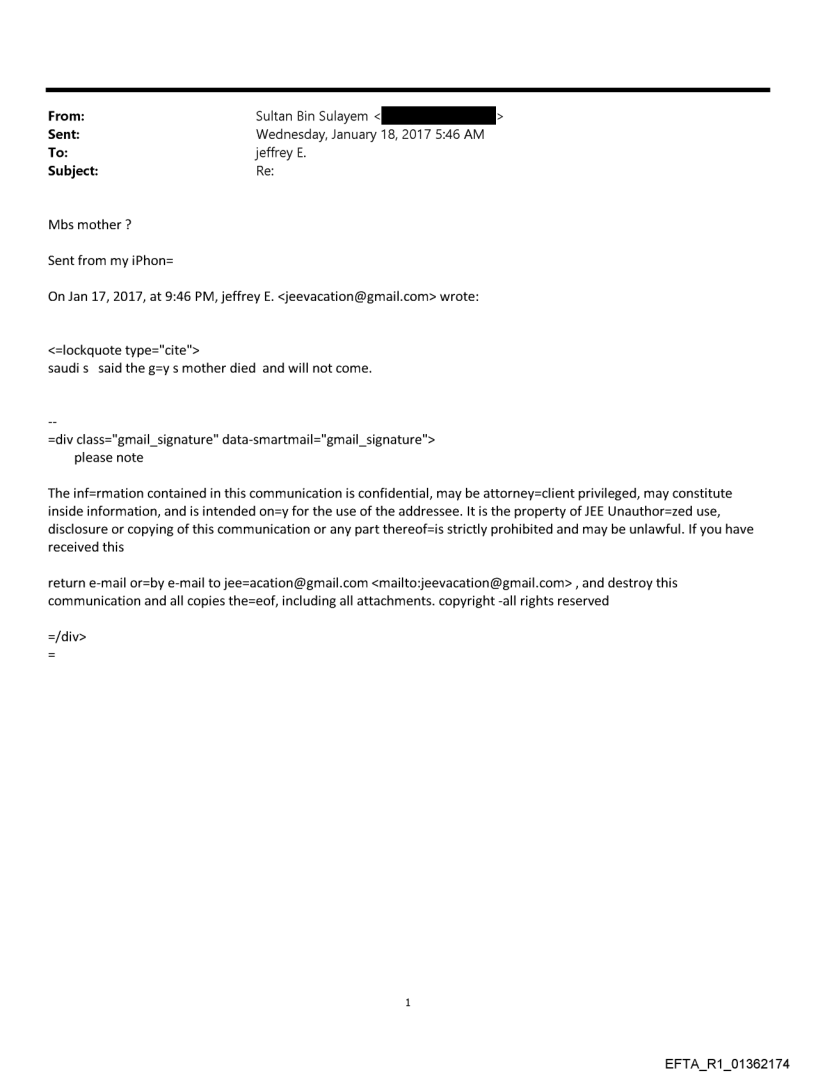 From: Sultan Bin Sulayem < >
Sent: Wednesday, January 18, 2017 5:46 AM
To: jeffrey E.
Subject: Re:

Mbs mother ?

Sent from my iPhon=

On Jan 17, 2017, at 9:46 PM, jeffrey E. <jeevacation@gmail.com> wrote:

<=lockquote type="cite">
saudi s said the g=y s mother died and will not come.

--
=div class="gmail_signature" data-smartmail="gmail_signature">
please note

The inf=rmation contained in this communication is confidential, may be attorney=client privileged, may constitute inside information, and is intended on=y for the use of the addressee. It is the property of JEE Unauthor=zed use, disclosure or copying of this communication or any part thereof=is strictly prohibited and may be unlawful. If you have received this

return e-mail or=by e-mail to jee=acation@gmail.com <mailto:jeevacation@gmail.com> , and destroy this communication and all copies the=eof, including all attachments. copyright -all rights reserved

=/div>
=

1

EFTA_R1_01362174